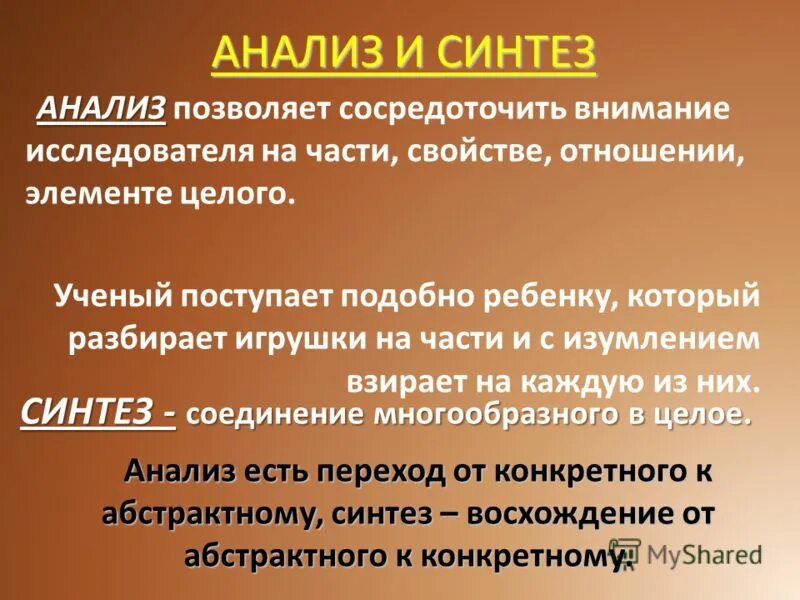 АНАЛИЗ И СИНТЕЗ

АНАЛИЗ позволяет сосредоточить внимание исследователя на части, свойстве, отношении, элементе целого.

Ученый поступает подобно ребенку, который разбирает игрушки на части и с изумлением взирает на каждую из них.

СИНТЕЗ - соединение многообразного в целое.

Анализ есть переход от конкретного к абстрактному, синтез – восхождение от абстрактного к конкретному.

MyShared